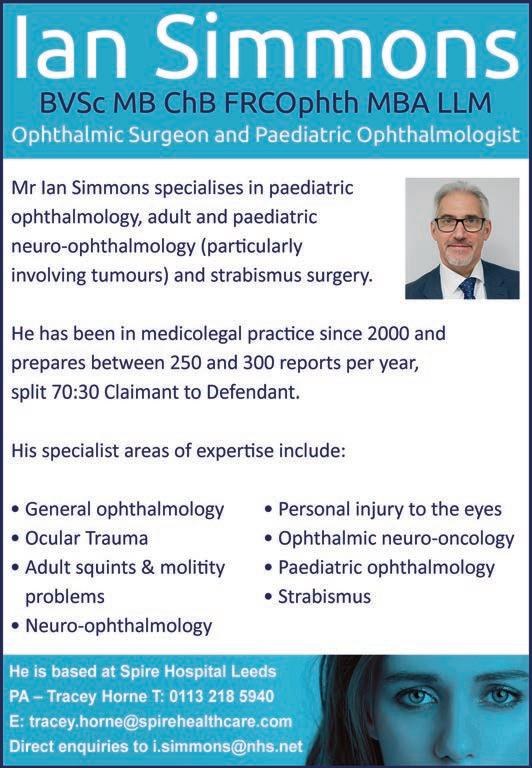 Ian Simmons
BVSc MB ChB FRCOphth MBA LLM
Ophthalmic Surgeon and Paediatric Ophthalmologist

Mr Ian Simmons specialises in paediatric ophthalmology, adult and paediatric neuro-ophthalmology (particularly involving tumours) and strabismus surgery.

He has been in medicolegal practice since 2000 and prepares between 250 and 300 reports per year, split 70:30 Claimant to Defendant.

His specialist areas of expertise include:

• General ophthalmology
• Ocular Trauma
• Adult squints & molitity problems
• Neuro-ophthalmology

• Personal injury to the eyes
• Ophthalmic neuro-oncology
• Paediatric ophthalmology
• Strabismus

He is based at Spire Hospital Leeds
PA – Tracey Horne T: 0113 218 5940
E: tracey.horne@spirehealthcare.com
Direct enquiries to i.simmons@nhs.net